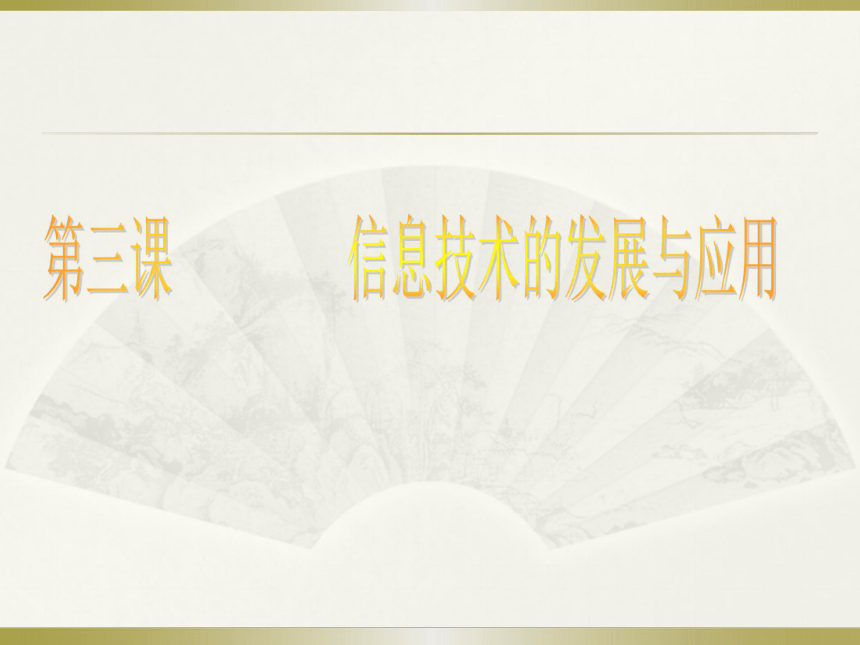 第三课　　信息技术的发展与应用